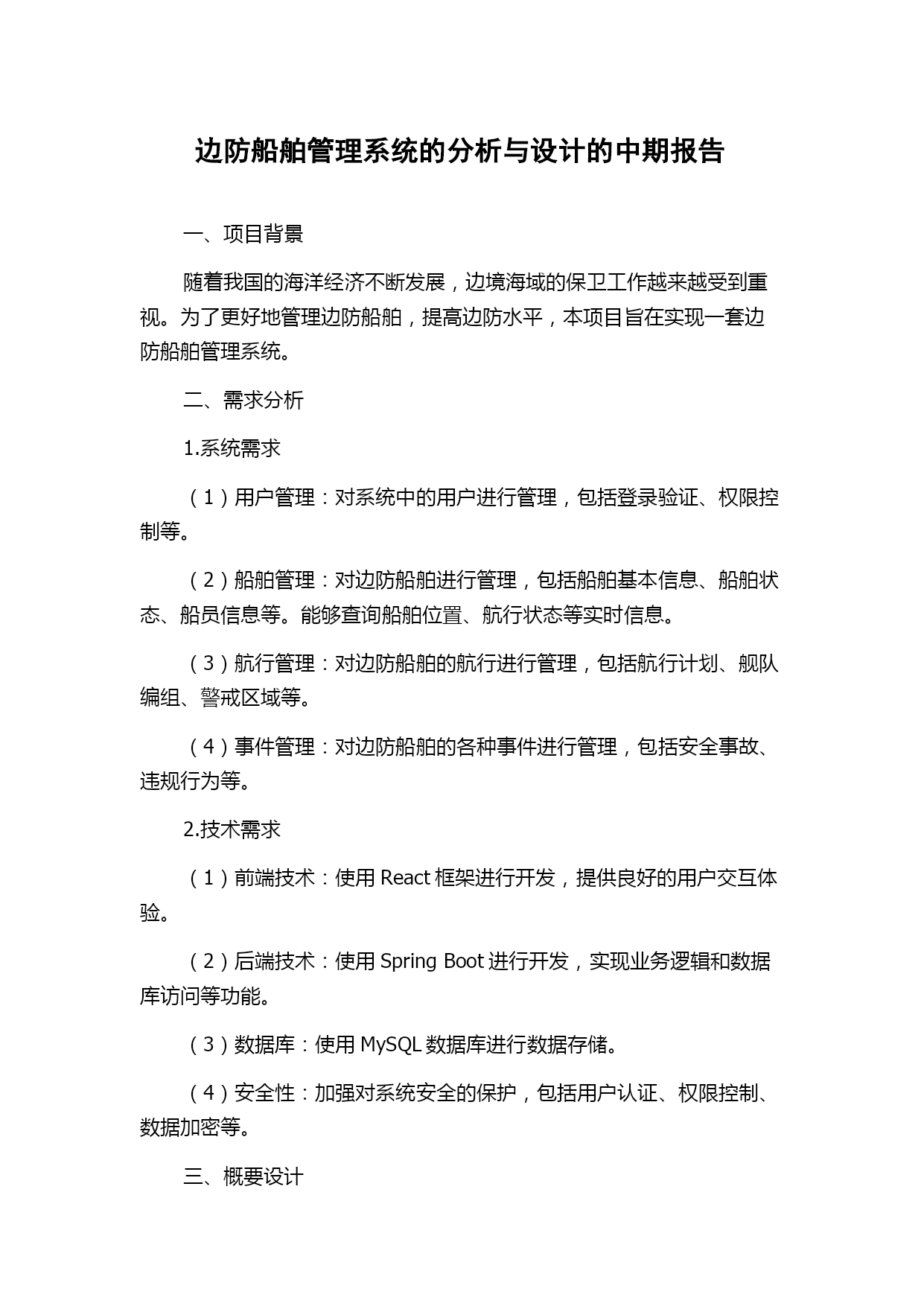 边防船舶管理系统的分析与设计的中期报告

一、项目背景

随着我国的海洋经济不断发展，边境海域的保卫工作越来越受到重视。为了更好地管理边防船舶，提高边防水平，本项目旨在实现一套边防船舶管理系统。

二、需求分析

1.系统需求

（1）用户管理：对系统中的用户进行管理，包括登录验证、权限控制等。

（2）船舶管理：对边防船舶进行管理，包括船舶基本信息、船舶状态、船员信息等。能够查询船舶位置、航行状态等实时信息。

（3）航行管理：对边防船舶的航行进行管理，包括航行计划、舰队编组、警戒区域等。

（4）事件管理：对边防船舶的各种事件进行管理，包括安全事故、违规行为等。

2.技术需求

（1）前端技术：使用 React 框架进行开发，提供良好的用户交互体验。

（2）后端技术：使用 Spring Boot 进行开发，实现业务逻辑和数据库访问等功能。

（3）数据库：使用 MySQL 数据库进行数据存储。

（4）安全性：加强对系统安全的保护，包括用户认证、权限控制、数据加密等。

三、概要设计